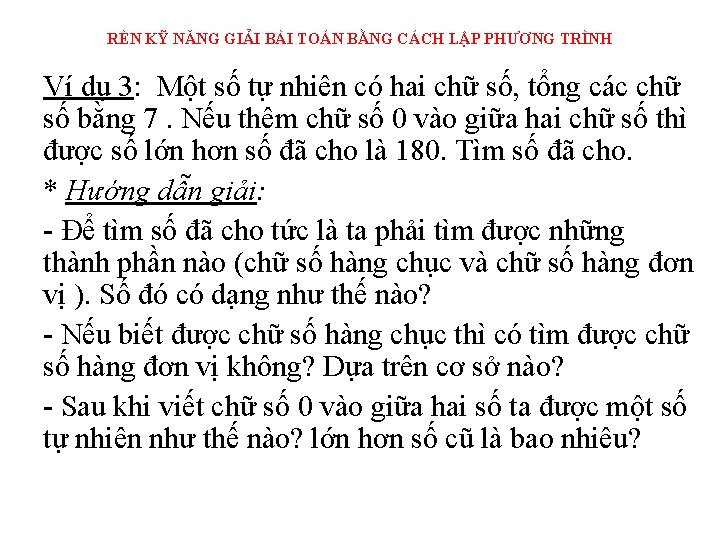 RÈN KỸ NĂNG GIẢI BÀI TOÁN BẰNG CÁCH LẬP PHƯƠNG TRÌNH

Ví dụ 3: Một số tự nhiên có hai chữ số, tổng các chữ số bằng 7 . Nếu thêm chữ số 0 vào giữa hai chữ số thì được số lớn hơn số đã cho là 180. Tìm số đã cho.

* Hướng dẫn giải:

- Để tìm số đã cho tức là ta phải tìm được những thành phần nào (chữ số hàng chục và chữ số hàng đơn vị ). Số đó có dạng như thế nào?

- Nếu biết được chữ số hàng chục thì có tìm được chữ số hàng đơn vị không? Dựa trên cơ sở nào?

- Sau khi viết chữ số 0 vào giữa hai số ta được một số tự nhiên như thế nào? lớn hơn số cũ là bao nhiêu?